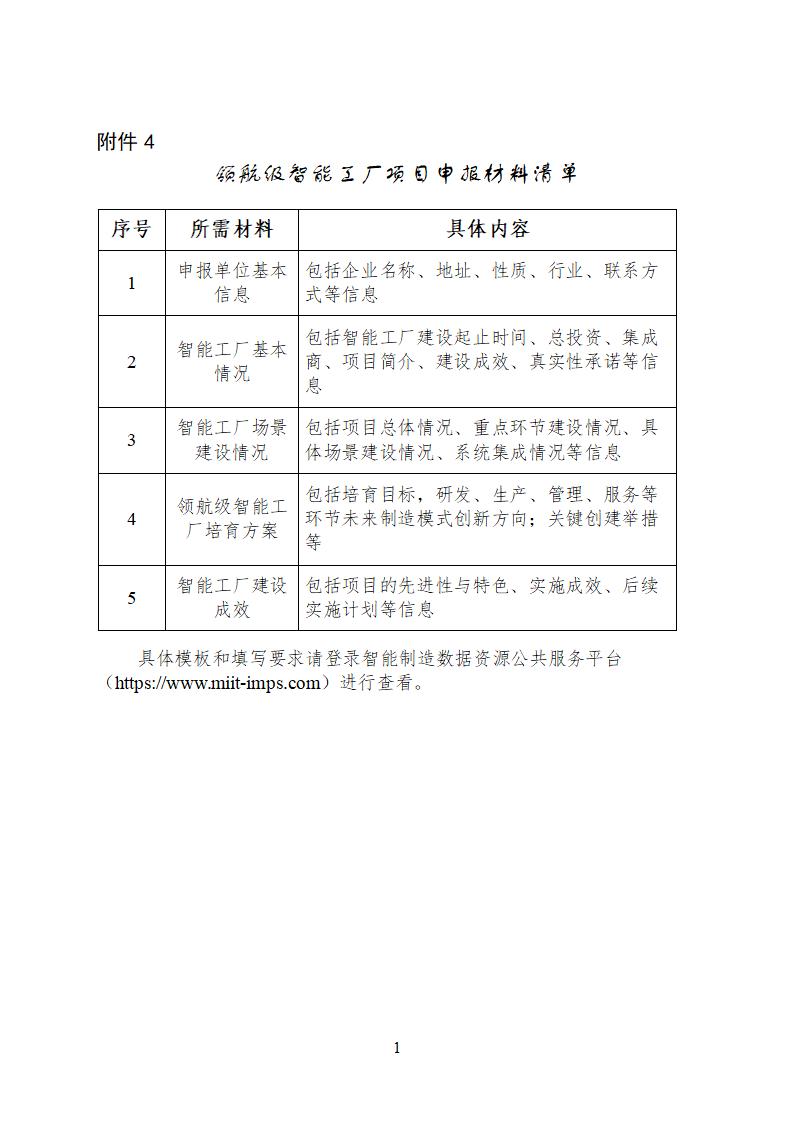 附件 4

领航级智能工厂项目申报材料清单

| 序号 | 所需材料 | 具体内容 |
|---|---|---|
| 1 | 申报单位基本信息 | 包括企业名称、地址、性质、行业、联系方式等信息 |
| 2 | 智能工厂基本情况 | 包括智能工厂建设起止时间、总投资、集成商、项目简介、建设成效、真实性承诺等信息 |
| 3 | 智能工厂场景建设情况 | 包括项目总体情况、重点环节建设情况、具体场景建设情况、系统集成情况等信息 |
| 4 | 领航级智能工厂培育方案 | 包括培育目标，研发、生产、管理、服务等环节未来制造模式创新方向；关键创建举措等 |
| 5 | 智能工厂建设成效 | 包括项目的先进性与特色、实施成效、后续实施计划等信息 |

具体模板和填写要求请登录智能制造数据资源公共服务平台（https://www.miit-imps.com）进行查看。

1